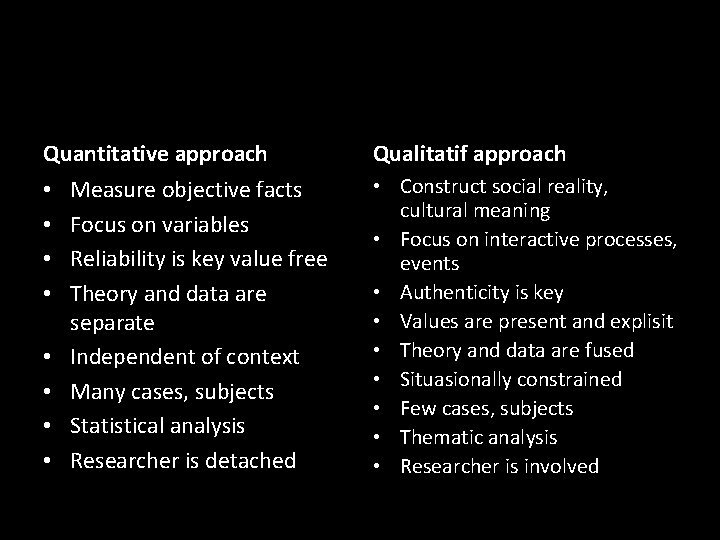 Quantitative approach

• Measure objective facts
• Focus on variables
• Reliability is key value free
• Theory and data are separate
• Independent of context
• Many cases, subjects
• Statistical analysis
• Researcher is detached

Qualitatif approach

• Construct social reality, cultural meaning
• Focus on interactive processes, events
• Authenticity is key
• Values are present and explisit
• Theory and data are fused
• Situasionally constrained
• Few cases, subjects
• Thematic analysis
• Researcher is involved